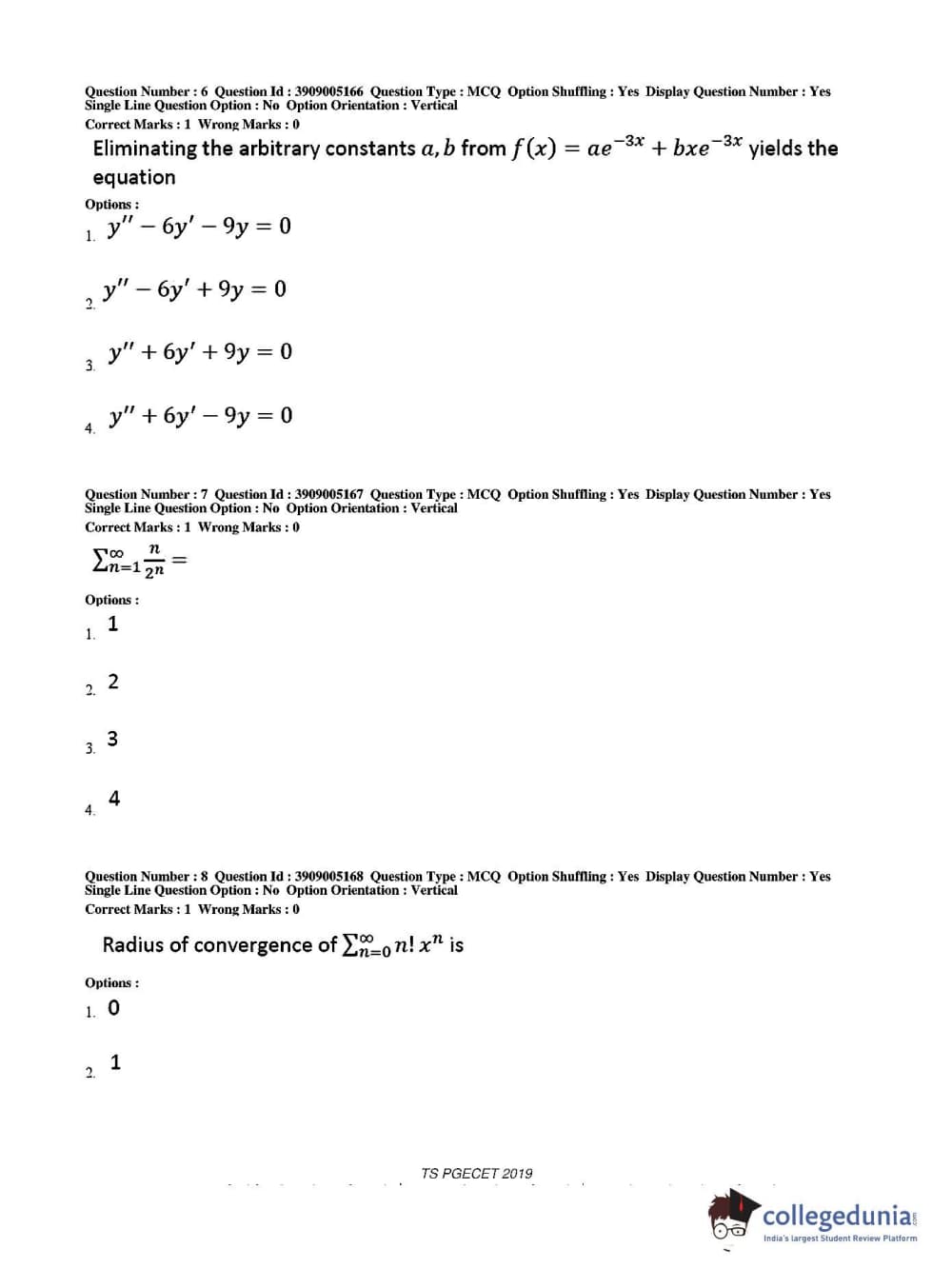 Question Number : 6 Question Id : 3909005166 Question Type : MCQ Option Shuffling : Yes Display Question Number : Yes Single Line Question Option : No Option Orientation : Vertical
Correct Marks : 1 Wrong Marks : 0

Eliminating the arbitrary constants $a, b$ from $f(x) = ae^{-3x} + bxe^{-3x}$ yields the equation

Options :
1. $y'' - 6y' - 9y = 0$

2. $y'' - 6y' + 9y = 0$

3. $y'' + 6y' + 9y = 0$

4. $y'' + 6y' - 9y = 0$

Question Number : 7 Question Id : 3909005167 Question Type : MCQ Option Shuffling : Yes Display Question Number : Yes Single Line Question Option : No Option Orientation : Vertical
Correct Marks : 1 Wrong Marks : 0

$\sum_{n=1}^{\infty} \frac{n}{2^n} =$

Options :
1. 1

2. 2

3. 3

4. 4

Question Number : 8 Question Id : 3909005168 Question Type : MCQ Option Shuffling : Yes Display Question Number : Yes Single Line Question Option : No Option Orientation : Vertical
Correct Marks : 1 Wrong Marks : 0

Radius of convergence of $\sum_{n=0}^{\infty} n!\, x^n$ is

Options :
1. 0

2. 1

TS PGECET 2019

collegedunia
India's largest Student Review Platform